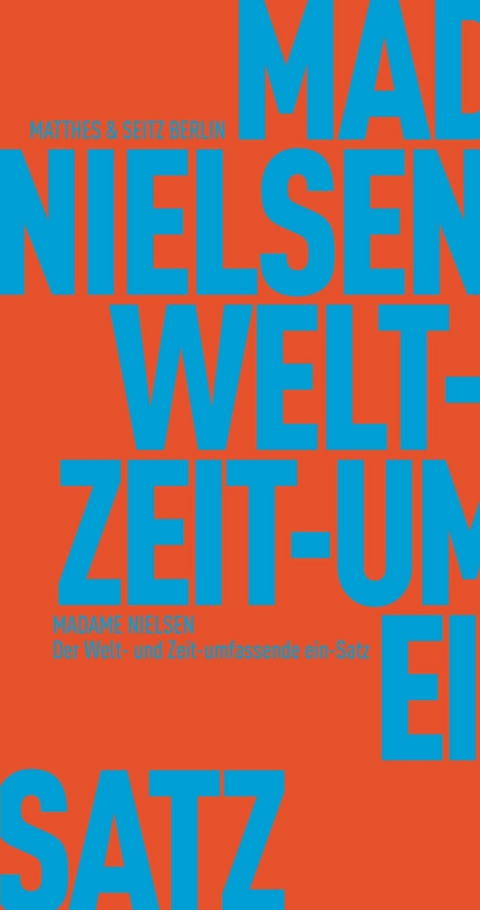 MAD
MATTHES & SEITZ BERLIN
NIELSEN
WELT-
ZEIT-UM
MADAME NIELSEN
Der Welt- und Zeit-umfassende ein-Satz
EI
SATZ